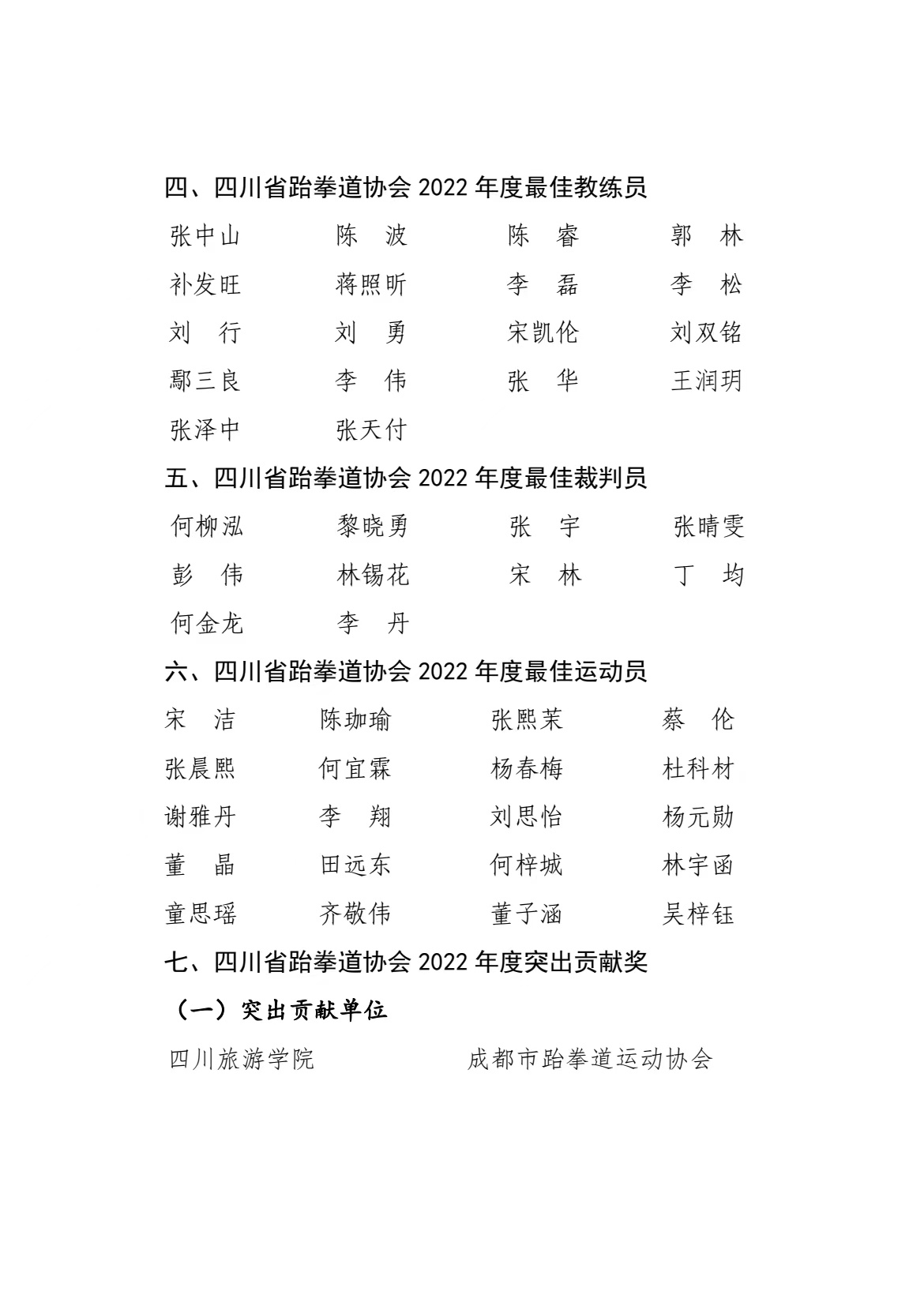 四、四川省跆拳道协会 2022 年度最佳教练员

张中山　陈　波　陈　睿　郭　林
补发旺　蒋照昕　李　磊　李　松
刘　行　刘　勇　宋凯伦　刘双铭
鄢三良　李　伟　张　华　王润玥
张泽中　张天付

五、四川省跆拳道协会 2022 年度最佳裁判员

何柳泓　黎晓勇　张　宇　张晴雯
彭　伟　林锡花　宋　林　丁　均
何金龙　李　丹

六、四川省跆拳道协会 2022 年度最佳运动员

宋　洁　陈珈瑜　张熙茉　蔡　伦
张晨熙　何宜霖　杨春梅　杜科材
谢雅丹　李　翔　刘思怡　杨元勋
董　晶　田远东　何梓城　林宇函
童思瑶　齐敬伟　董子涵　吴梓钰

七、四川省跆拳道协会 2022 年度突出贡献奖

（一）突出贡献单位

四川旅游学院　成都市跆拳道运动协会